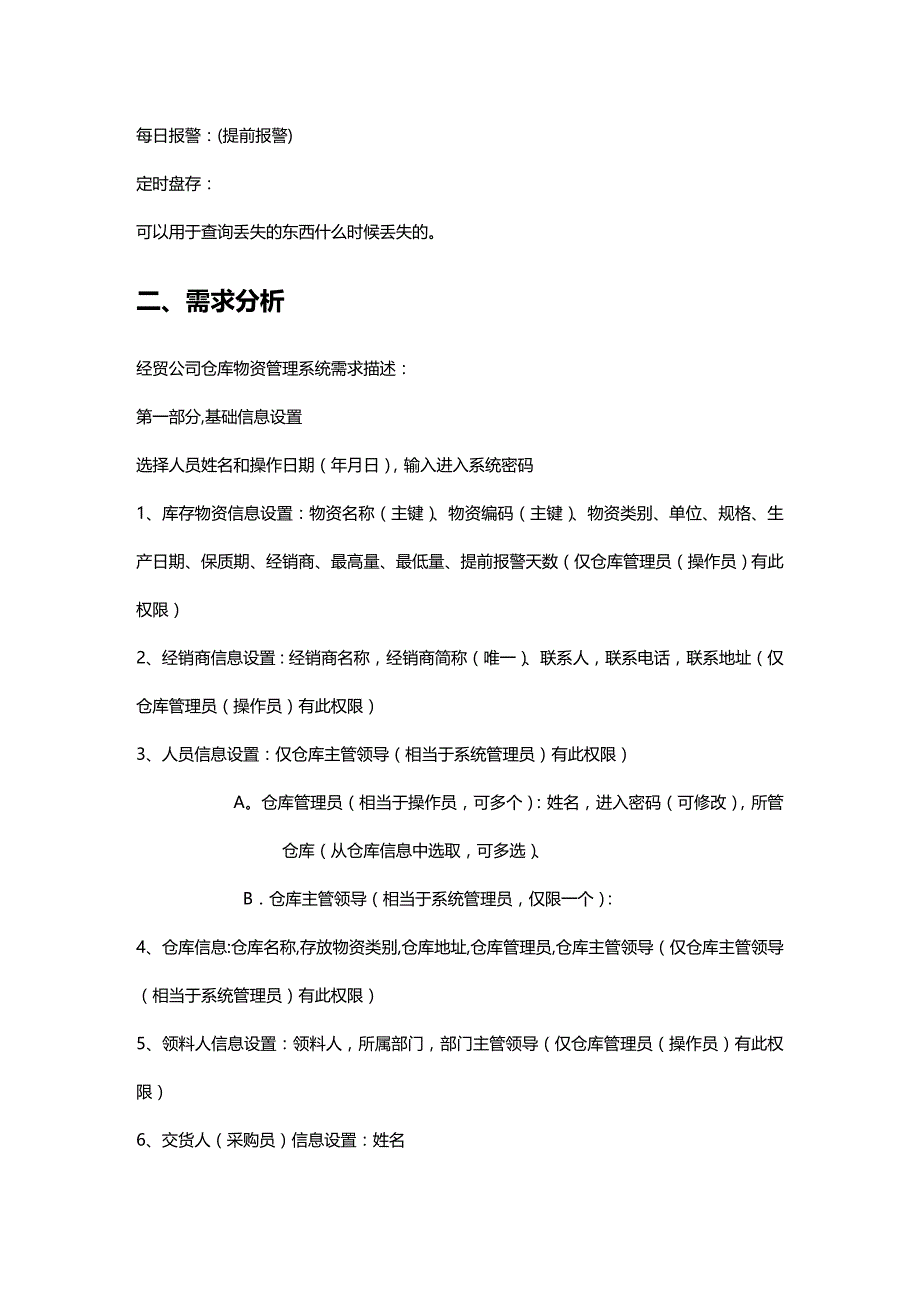 每日报警：(提前报警)

定时盘存：

可以用于查询丢失的东西什么时候丢失的。

二、需求分析

经贸公司仓库物资管理系统需求描述：

第一部分,基础信息设置

选择人员姓名和操作日期（年月日），输入进入系统密码

1、库存物资信息设置：物资名称（主键）、物资编码（主键）、物资类别、单位、规格、生产日期、保质期、经销商、最高量、最低量、提前报警天数（仅仓库管理员（操作员）有此权限）

2、经销商信息设置：经销商名称，经销商简称（唯一）、联系人，联系电话，联系地址（仅仓库管理员（操作员）有此权限）

3、人员信息设置：仅仓库主管领导（相当于系统管理员）有此权限）

A。仓库管理员（相当于操作员，可多个）：姓名，进入密码（可修改），所管仓库（从仓库信息中选取，可多选）、

B．仓库主管领导（相当于系统管理员，仅限一个）：

4、仓库信息:仓库名称,存放物资类别,仓库地址,仓库管理员,仓库主管领导（仅仓库主管领导（相当于系统管理员）有此权限）

5、领料人信息设置：领料人，所属部门，部门主管领导（仅仓库管理员（操作员）有此权限）

6、交货人（采购员）信息设置：姓名